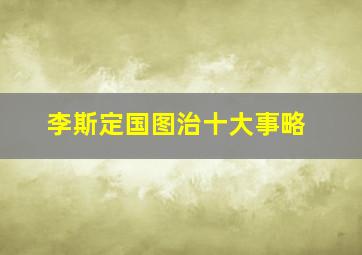 李斯定国图治十大事略